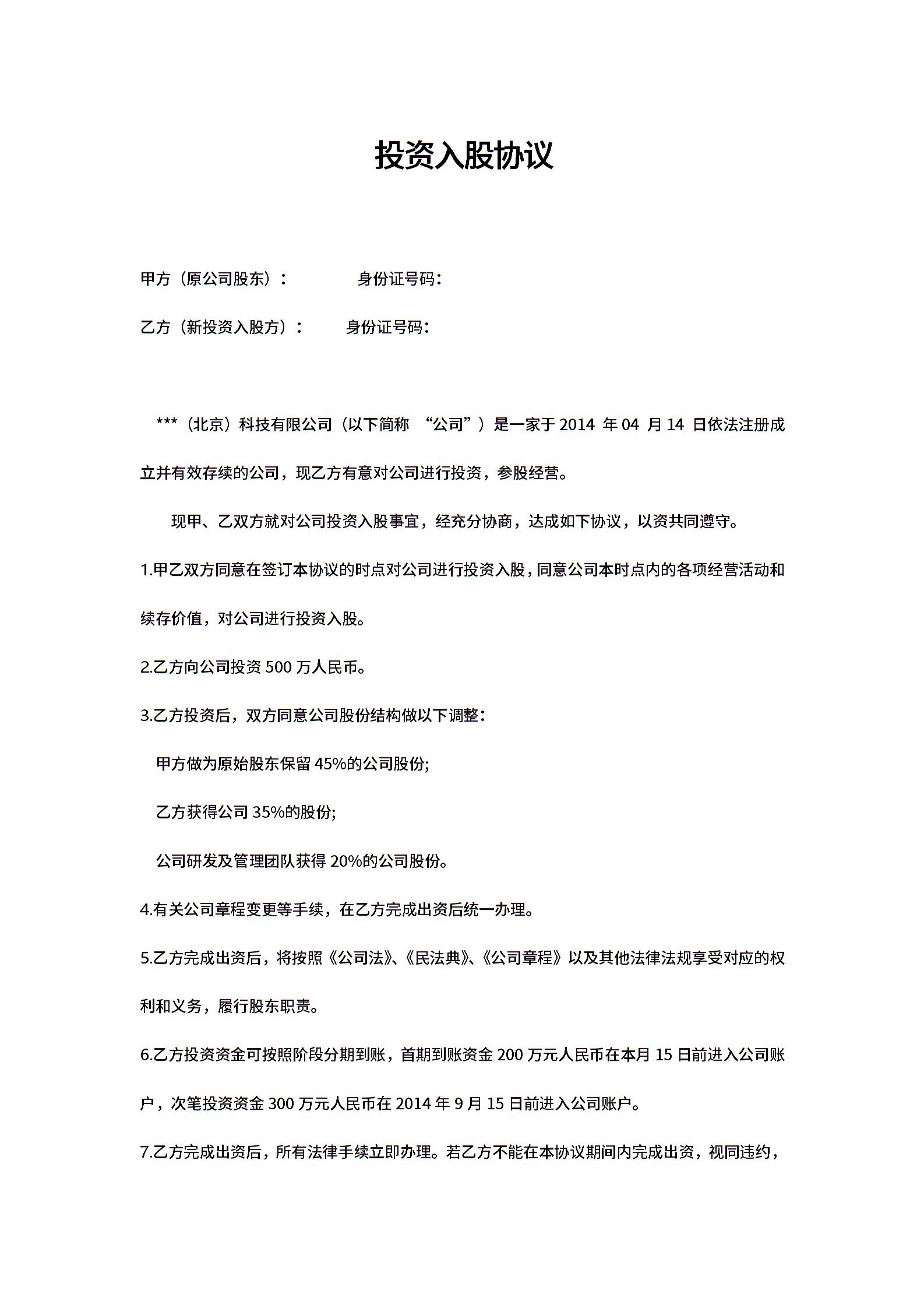 投资入股协议

甲方（原公司股东）：　　　　身份证号码：

乙方（新投资入股方）：　　　身份证号码：

***（北京）科技有限公司（以下简称 “公司”）是一家于 2014 年 04 月 14 日依法注册成立并有效存续的公司，现乙方有意对公司进行投资，参股经营。

现甲、乙双方就对公司投资入股事宜，经充分协商，达成如下协议，以资共同遵守。

1.甲乙双方同意在签订本协议的时点对公司进行投资入股，同意公司本时点内的各项经营活动和续存价值，对公司进行投资入股。

2.乙方向公司投资 500 万人民币。

3.乙方投资后，双方同意公司股份结构做以下调整：

甲方做为原始股东保留 45%的公司股份;

乙方获得公司 35%的股份;

公司研发及管理团队获得 20%的公司股份。

4.有关公司章程变更等手续，在乙方完成出资后统一办理。

5.乙方完成出资后，将按照《公司法》、《民法典》、《公司章程》以及其他法律法规享受对应的权利和义务，履行股东职责。

6.乙方投资资金可按照阶段分期到账，首期到账资金 200 万元人民币在本月 15 日前进入公司账户，次笔投资资金 300 万元人民币在 2014 年 9 月 15 日前进入公司账户。

7.乙方完成出资后，所有法律手续立即办理。若乙方不能在本协议期间内完成出资，视同违约，